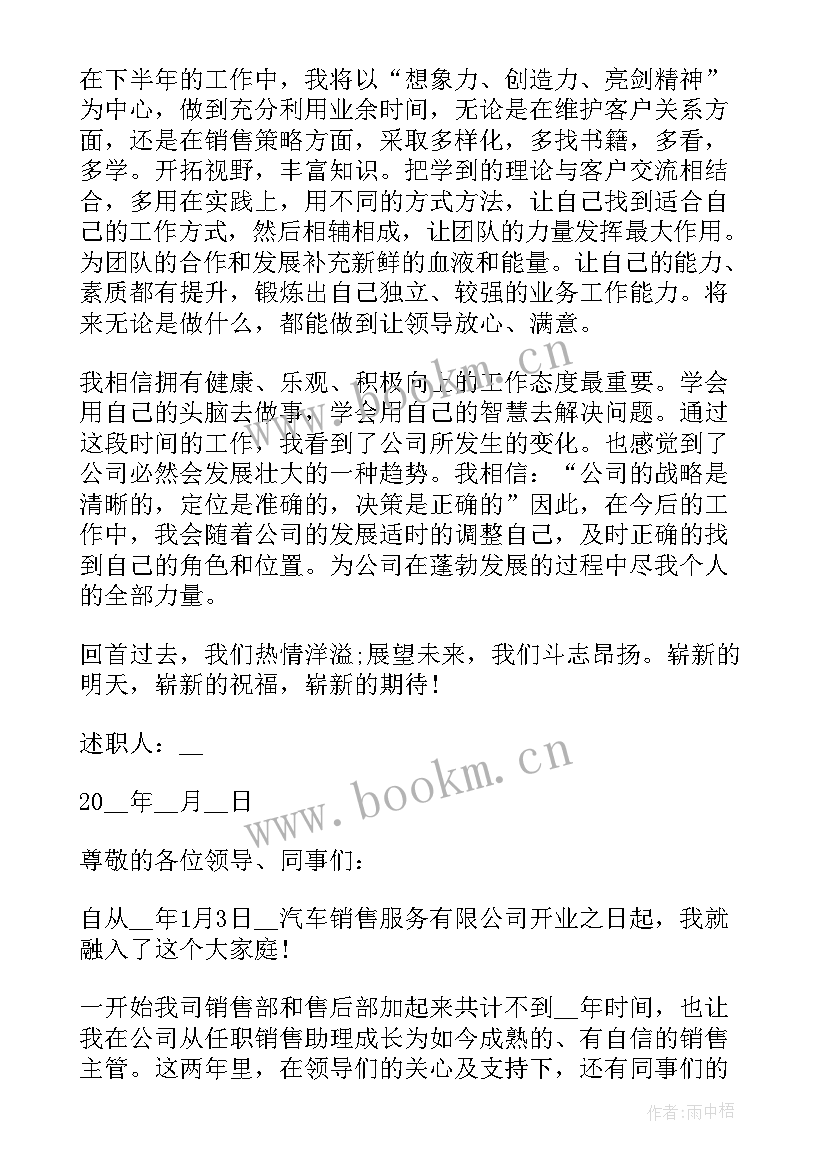 在下半年的工作中，我将以“想象力、创造力、亮剑精神”为中心，做到充分利用业余时间，无论是在维护客户关系方面，还是在销售策略方面，采取多样化，多找书籍，多看，多学。开拓视野，丰富知识。把学到的理论与客户交流相结合，多用在实践上，用不同的方式方法，让自己找到适合自己的工作方式，然后相辅相成，让团队的力量发挥最大作用。为团队的合作和发展补充新鲜的血液和能量。让自己的能力、素质都有提升，锻炼出自己独立、较强的业务工作能力。将来无论是做什么，都能做到让领导放心、满意。

我相信拥有健康、乐观、积极向上的工作态度最重要。学会用自己的头脑去做事，学会用自己的智慧去解决问题。通过这段时间的工作，我看到了公司所发生的变化。也感觉到了公司必然会发展壮大的一种趋势。我相信：“公司的战略是清晰的，定位是准确的，决策是正确的”因此，在今后的工作中，我会随着公司的发展适时的调整自己，及时正确的找到自己的角色和位置。为公司在蓬勃发展的过程中尽我个人的全部力量。

回首过去，我们热情洋溢;展望未来，我们斗志昂扬。崭新的明天，崭新的祝福，崭新的期待！

述职人：__

20__年__月__日

尊敬的各位领导、同事们：

自从__年1月3日__汽车销售服务有限公司开业之日起，我就融入了这个大家庭！

一开始我司销售部和售后部加起来共计不到__年时间，也让我在公司从任职销售助理成长为如今成熟的、有自信的销售主管。这两年里，在领导们的关心及支持下，还有同事们的

www.bookm.cn

www.bookm.cn

作者：雨中梧